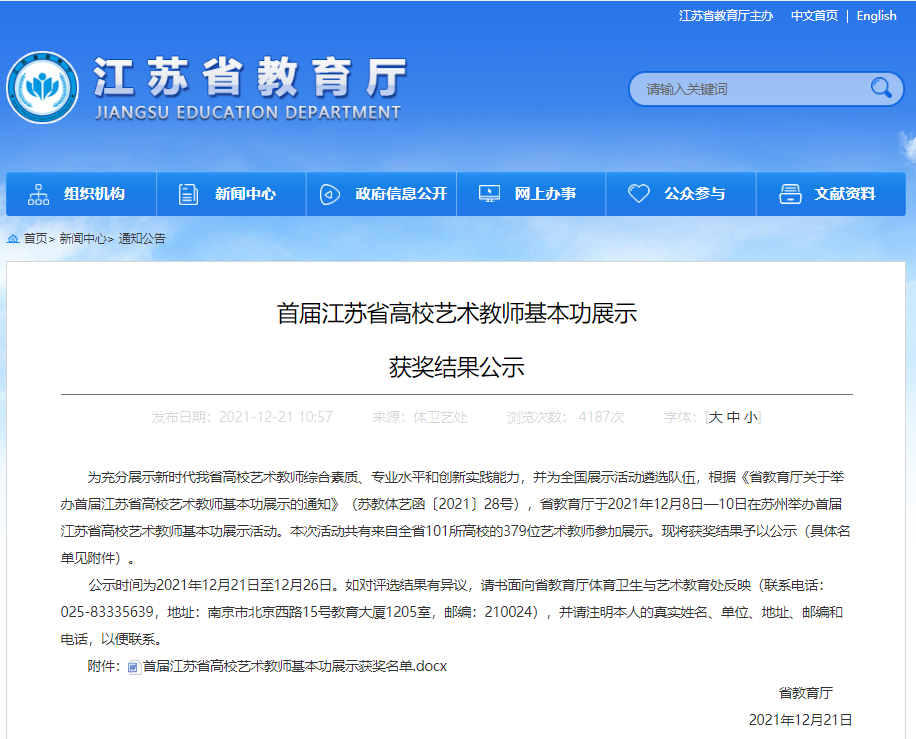 江苏省教育厅主办 中文首页 | English

江苏省教育厅
JIANGSU EDUCATION DEPARTMENT

请输入关键词

组织机构 新闻中心 政府信息公开 网上办事 公众参与 文献资料

首页> 新闻中心> 通知公告

首届江苏省高校艺术教师基本功展示

获奖结果公示

发布日期：2021-12-21 10:57 来源：体卫艺处 浏览次数：4187次 字体：[大 中 小]

为充分展示新时代我省高校艺术教师综合素质、专业水平和创新实践能力，并为全国展示活动遴选队伍，根据《省教育厅关于举办首届江苏省高校艺术教师基本功展示的通知》（苏教体艺函〔2021〕28号），省教育厅于2021年12月8日—10日在苏州举办首届江苏省高校艺术教师基本功展示活动。本次活动共有来自全省101所高校的379位艺术教师参加展示。现将获奖结果予以公示（具体名单见附件）。

公示时间为2021年12月21日至12月26日。如对评选结果有异议，请书面向省教育厅体育卫生与艺术教育处反映（联系电话：025-83335639，地址：南京市北京西路15号教育大厦1205室，邮编：210024），并请注明本人的真实姓名、单位、地址、邮编和电话，以便联系。

附件：首届江苏省高校艺术教师基本功展示获奖名单.docx

省教育厅

2021年12月21日